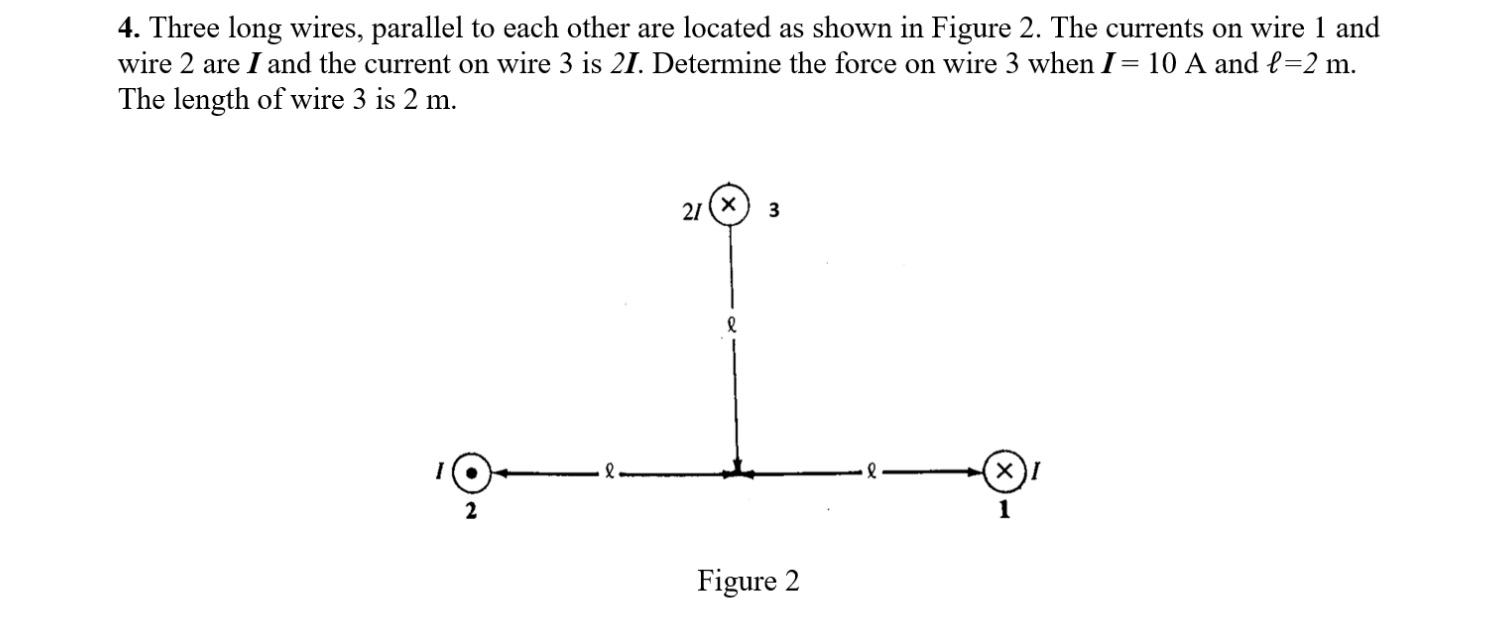 4. Three long wires, parallel to each other are located as shown in Figure 2. The currents on wire 1 and wire 2 are $I$ and the current on wire 3 is $2I$. Determine the force on wire 3 when $I = 10$ A and $\ell=2$ m. The length of wire 3 is 2 m.

$2I$ 3

$\ell$

$I$ $\ell$ $\ell$ $I$

2 1

Figure 2